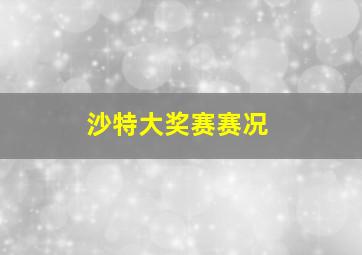 沙特大奖赛赛况